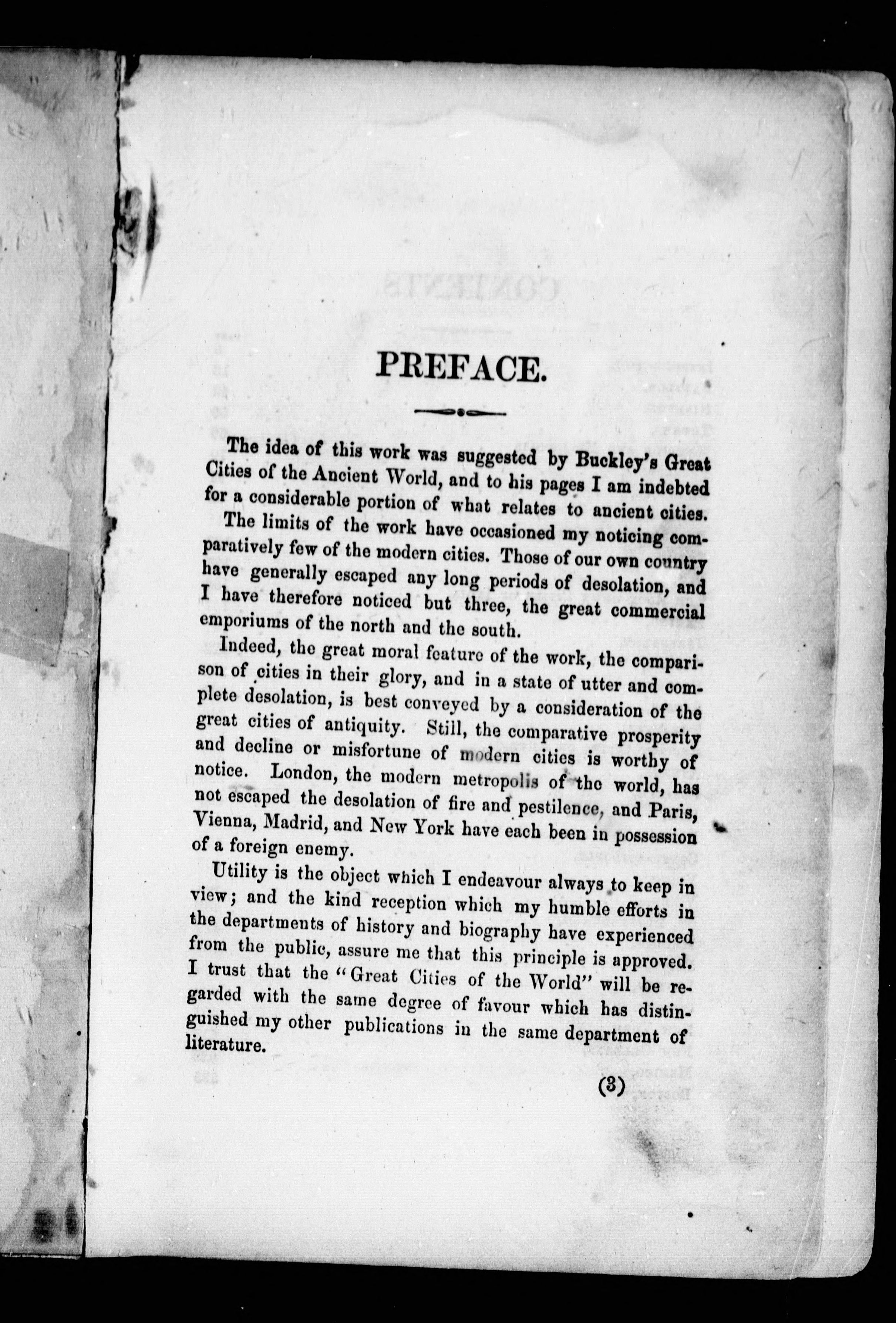 PREFACE.

The idea of this work was suggested by Buckley's Great Cities of the Ancient World, and to his pages I am indebted for a considerable portion of what relates to ancient cities.

The limits of the work have occasioned my noticing comparatively few of the modern cities. Those of our own country have generally escaped any long periods of desolation, and I have therefore noticed but three, the great commercial emporiums of the north and the south.

Indeed, the great moral feature of the work, the comparison of cities in their glory, and in a state of utter and complete desolation, is best conveyed by a consideration of the great cities of antiquity. Still, the comparative prosperity and decline or misfortune of modern cities is worthy of notice. London, the modern metropolis of the world, has not escaped the desolation of fire and pestilence, and Paris, Vienna, Madrid, and New York have each been in possession of a foreign enemy.

Utility is the object which I endeavour always to keep in view; and the kind reception which my humble efforts in the departments of history and biography have experienced from the public, assure me that this principle is approved. I trust that the "Great Cities of the World" will be regarded with the same degree of favour which has distinguished my other publications in the same department of literature.

(3)